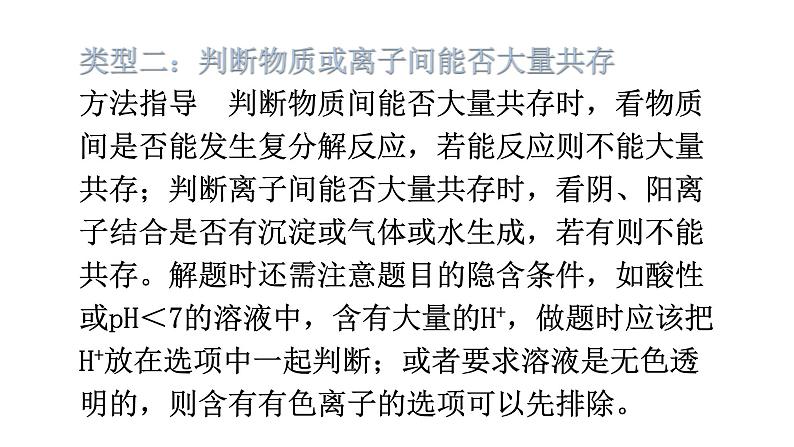 类型二：判断物质或离子间能否大量共存

方法指导　判断物质间能否大量共存时，看物质间是否能发生复分解反应，若能反应则不能大量共存；判断离子间能否大量共存时，看阴、阳离子结合是否有沉淀或气体或水生成，若有则不能共存。解题时还需注意题目的隐含条件，如酸性或pH＜7的溶液中，含有大量的$H^+$，做题时应该把$H^+$放在选项中一起判断；或者要求溶液是无色透明的，则含有有色离子的选项可以先排除。